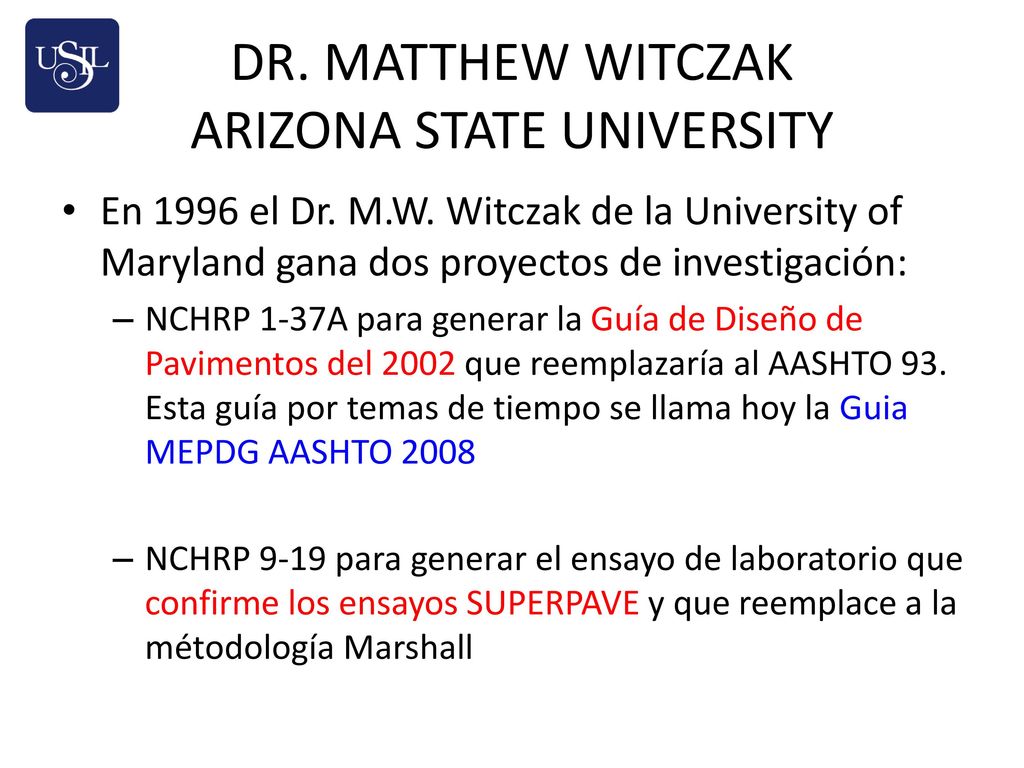 USIL

DR. MATTHEW WITCZAK
ARIZONA STATE UNIVERSITY

• En 1996 el Dr. M.W. Witczak de la University of Maryland gana dos proyectos de investigación:
– NCHRP 1-37A para generar la Guía de Diseño de Pavimentos del 2002 que reemplazaría al AASHTO 93. Esta guía por temas de tiempo se llama hoy la Guia MEPDG AASHTO 2008

– NCHRP 9-19 para generar el ensayo de laboratorio que confirme los ensayos SUPERPAVE y que reemplace a la métodología Marshall